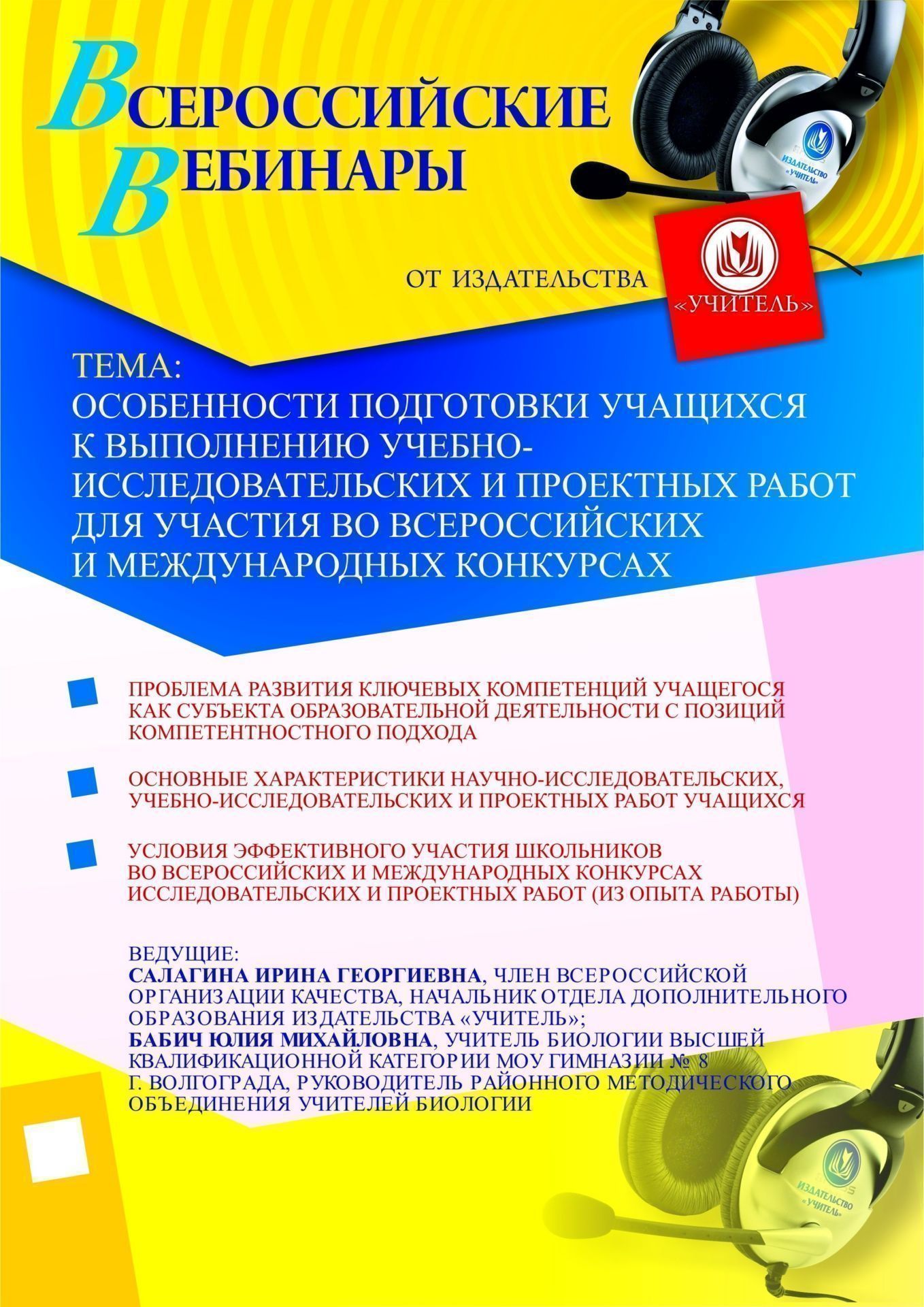 ВСЕРОССИЙСКИЕ
ВЕБИНАРЫ

ИЗДАТЕЛЬСТВО «УЧИТЕЛЬ»

ОТ ИЗДАТЕЛЬСТВА

«УЧИТЕЛЬ»

ТЕМА:
ОСОБЕННОСТИ ПОДГОТОВКИ УЧАЩИХСЯ К ВЫПОЛНЕНИЮ УЧЕБНО-ИССЛЕДОВАТЕЛЬСКИХ И ПРОЕКТНЫХ РАБОТ ДЛЯ УЧАСТИЯ ВО ВСЕРОССИЙСКИХ И МЕЖДУНАРОДНЫХ КОНКУРСАХ

ПРОБЛЕМА РАЗВИТИЯ КЛЮЧЕВЫХ КОМПЕТЕНЦИЙ УЧАЩЕГОСЯ КАК СУБЪЕКТА ОБРАЗОВАТЕЛЬНОЙ ДЕЯТЕЛЬНОСТИ С ПОЗИЦИЙ КОМПЕТЕНТНОСТНОГО ПОДХОДА

ОСНОВНЫЕ ХАРАКТЕРИСТИКИ НАУЧНО-ИССЛЕДОВАТЕЛЬСКИХ, УЧЕБНО-ИССЛЕДОВАТЕЛЬСКИХ И ПРОЕКТНЫХ РАБОТ УЧАЩИХСЯ

УСЛОВИЯ ЭФФЕКТИВНОГО УЧАСТИЯ ШКОЛЬНИКОВ ВО ВСЕРОССИЙСКИХ И МЕЖДУНАРОДНЫХ КОНКУРСАХ ИССЛЕДОВАТЕЛЬСКИХ И ПРОЕКТНЫХ РАБОТ (ИЗ ОПЫТА РАБОТЫ)

ВЕДУЩИЕ:
САЛАГИНА ИРИНА ГЕОРГИЕВНА, ЧЛЕН ВСЕРОССИЙСКОЙ ОРГАНИЗАЦИИ КАЧЕСТВА, НАЧАЛЬНИК ОТДЕЛА ДОПОЛНИТЕЛЬНОГО ОБРАЗОВАНИЯ ИЗДАТЕЛЬСТВА «УЧИТЕЛЬ»;
БАБИЧ ЮЛИЯ МИХАЙЛОВНА, УЧИТЕЛЬ БИОЛОГИИ ВЫСШЕЙ КВАЛИФИКАЦИОННОЙ КАТЕГОРИИ МОУ ГИМНАЗИИ № 8 Г. ВОЛГОГРАДА, РУКОВОДИТЕЛЬ РАЙОННОГО МЕТОДИЧЕСКОГО ОБЪЕДИНЕНИЯ УЧИТЕЛЕЙ БИОЛОГИИ

ИЗДАТЕЛЬСТВО «УЧИТЕЛЬ»